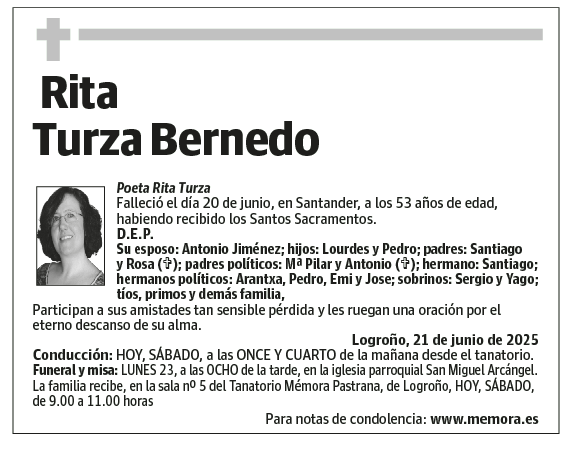 Rita
Turza Bernedo

Poeta Rita Turza
Falleció el día 20 de junio, en Santander, a los 53 años de edad, habiendo recibido los Santos Sacramentos.
D.E.P.
Su esposo: Antonio Jiménez; hijos: Lourdes y Pedro; padres: Santiago y Rosa (✞); padres políticos: Mª Pilar y Antonio (✞); hermano: Santiago; hermanos políticos: Arantxa, Pedro, Emi y Jose; sobrinos: Sergio y Yago; tíos, primos y demás familia,
Participan a sus amistades tan sensible pérdida y les ruegan una oración por el eterno descanso de su alma.

Logroño, 21 de junio de 2025

Conducción: HOY, SÁBADO, a las ONCE Y CUARTO de la mañana desde el tanatorio.
Funeral y misa: LUNES 23, a las OCHO de la tarde, en la iglesia parroquial San Miguel Arcángel.
La familia recibe, en la sala nº 5 del Tanatorio Mémora Pastrana, de Logroño, HOY, SÁBADO, de 9.00 a 11.00 horas

Para notas de condolencia: www.memora.es